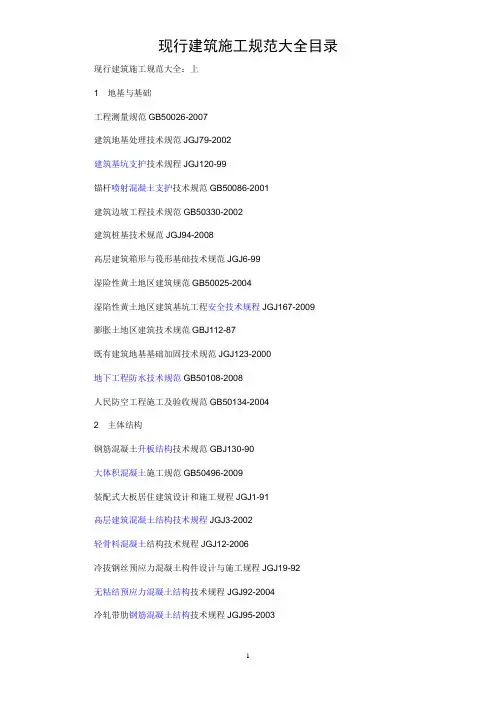 现行建筑施工规范大全目录

现行建筑施工规范大全：上

1　地基与基础

工程测量规范 GB50026-2007

建筑地基处理技术规范 JGJ79-2002

建筑基坑支护技术规程 JGJ120-99

锚杆喷射混凝土支护技术规范 GB50086-2001

建筑边坡工程技术规范 GB50330-2002

建筑桩基技术规范 JGJ94-2008

高层建筑箱形与筏形基础技术规范 JGJ6-99

湿陷性黄土地区建筑规范 GB50025-2004

湿陷性黄土地区建筑基坑工程安全技术规程 JGJ167-2009

膨胀土地区建筑技术规范 GBJ112-87

既有建筑地基基础加固技术规范 JGJ123-2000

地下工程防水技术规范 GB50108-2008

人民防空工程施工及验收规范 GB50134-2004

2　主体结构

钢筋混凝土升板结构技术规范 GBJ130-90

大体积混凝土施工规范 GB50496-2009

装配式大板居住建筑设计和施工规程 JGJ1-91

高层建筑混凝土结构技术规程 JGJ3-2002

轻骨料混凝土结构技术规程 JGJ12-2006

冷拔钢丝预应力混凝土构件设计与施工规程 JGJ19-92

无粘结预应力混凝土结构技术规程 JGJ92-2004

冷轧带肋钢筋混凝土结构技术规程 JGJ95-2003

1